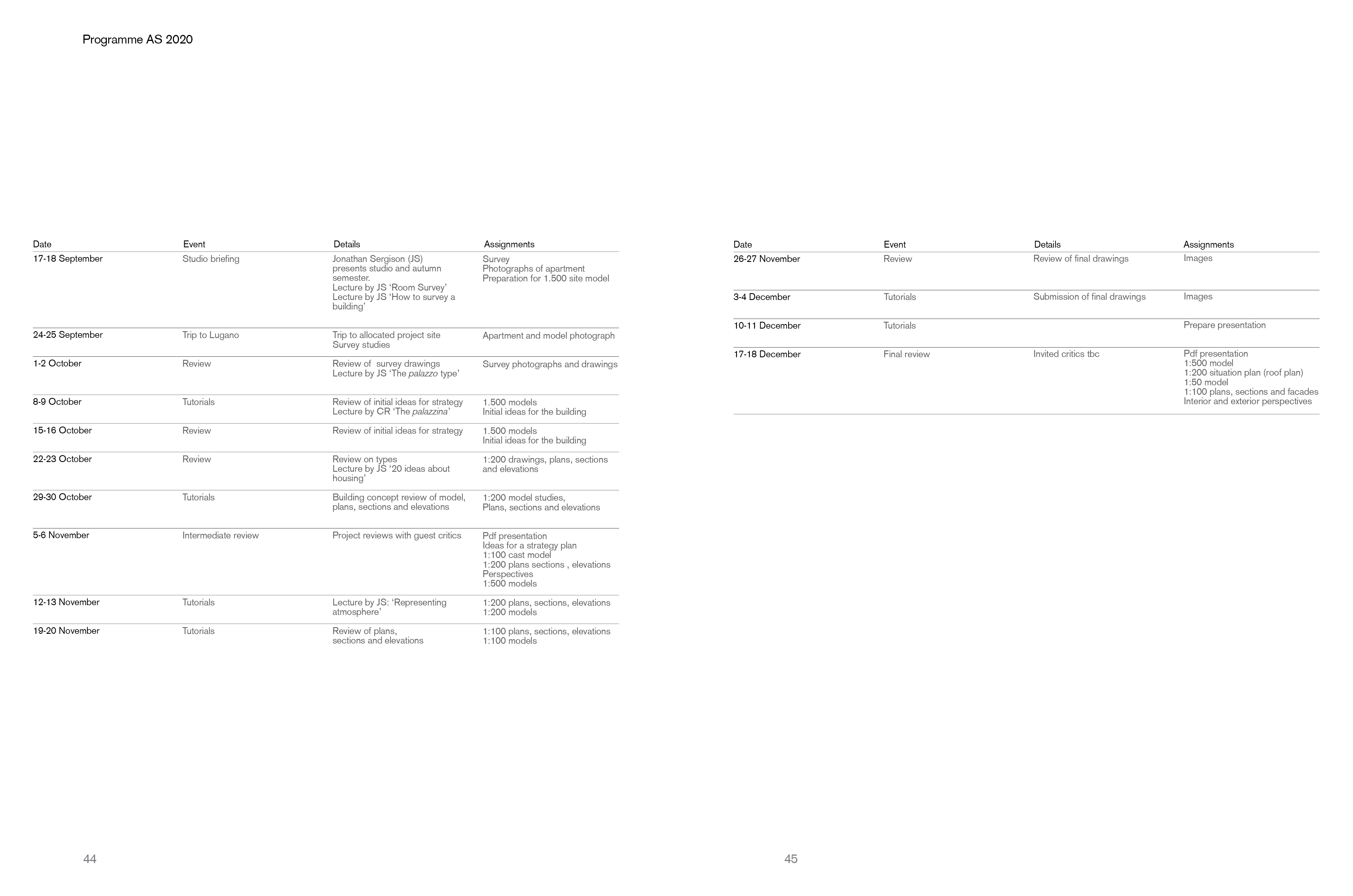 Programme AS 2020

| Date | Event | Details | Assignments |
|---|---|---|---|
| 17-18 September | Studio briefing | Jonathan Sergison (JS) presents studio and autumn semester. Lecture by JS ‘Room Survey’ Lecture by JS ‘How to survey a building’ | Survey Photographs of apartment Preparation for 1.500 site model |
| 24-25 September | Trip to Lugano | Trip to allocated project site Survey studies | Apartment and model photograph |
| 1-2 October | Review | Review of survey drawings Lecture by JS ‘The palazzo type’ | Survey photographs and drawings |
| 8-9 October | Tutorials | Review of initial ideas for strategy Lecture by CR ‘The palazzina’ | 1.500 models Initial ideas for the building |
| 15-16 October | Review | Review of initial ideas for strategy | 1.500 models Initial ideas for the building |
| 22-23 October | Review | Review on types Lecture by JS ‘20 ideas about housing’ | 1:200 drawings, plans, sections and elevations |
| 29-30 October | Tutorials | Building concept review of model, plans, sections and elevations | 1:200 model studies, Plans, sections and elevations |
| 5-6 November | Intermediate review | Project reviews with guest critics | Pdf presentation Ideas for a strategy plan 1:100 cast model 1:200 plans sections , elevations Perspectives 1:500 models |
| 12-13 November | Tutorials | Lecture by JS: ‘Representing atmosphere’ | 1:200 plans, sections, elevations 1:200 models |
| 19-20 November | Tutorials | Review of plans, sections and elevations | 1:100 plans, sections, elevations 1:100 models |

44

| Date | Event | Details | Assignments |
|---|---|---|---|
| 26-27 November | Review | Review of final drawings | Images |
| 3-4 December | Tutorials | Submission of final drawings | Images |
| 10-11 December | Tutorials | | Prepare presentation |
| 17-18 December | Final review | Invited critics tbc | Pdf presentation 1:500 model 1:200 situation plan (roof plan) 1:50 model 1:100 plans, sections and facades Interior and exterior perspectives |

45